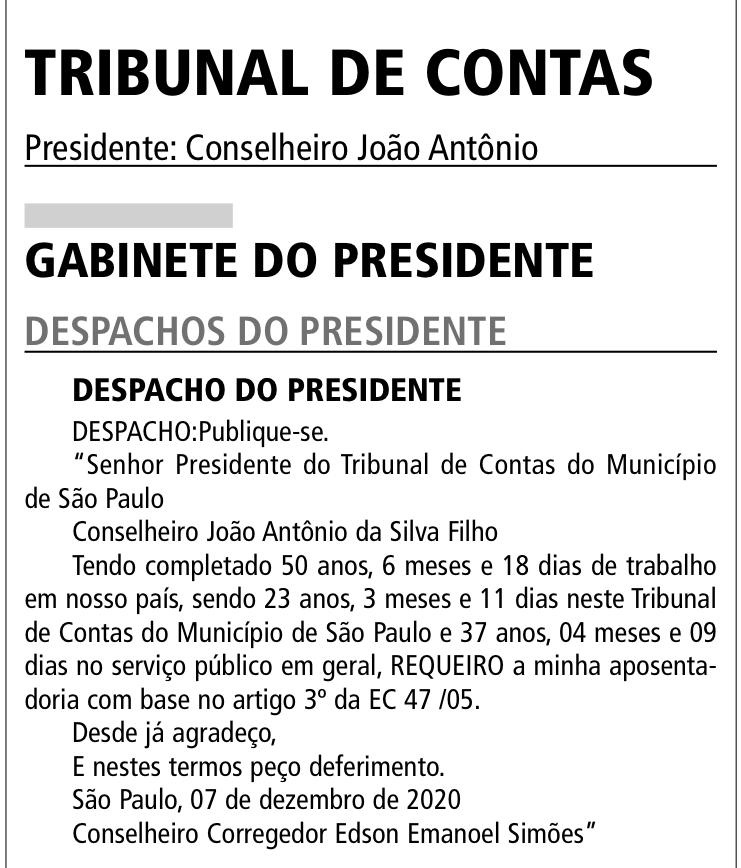 TRIBUNAL DE CONTAS

Presidente: Conselheiro João Antônio

GABINETE DO PRESIDENTE

DESPACHOS DO PRESIDENTE

DESPACHO DO PRESIDENTE

DESPACHO:Publique-se.

“Senhor Presidente do Tribunal de Contas do Município de São Paulo

Conselheiro João Antônio da Silva Filho

Tendo completado 50 anos, 6 meses e 18 dias de trabalho em nosso país, sendo 23 anos, 3 meses e 11 dias neste Tribunal de Contas do Município de São Paulo e 37 anos, 04 meses e 09 dias no serviço público em geral, REQUEIRO a minha aposentadoria com base no artigo 3º da EC 47 /05.

Desde já agradeço,

E nestes termos peço deferimento.

São Paulo, 07 de dezembro de 2020

Conselheiro Corregedor Edson Emanoel Simões”